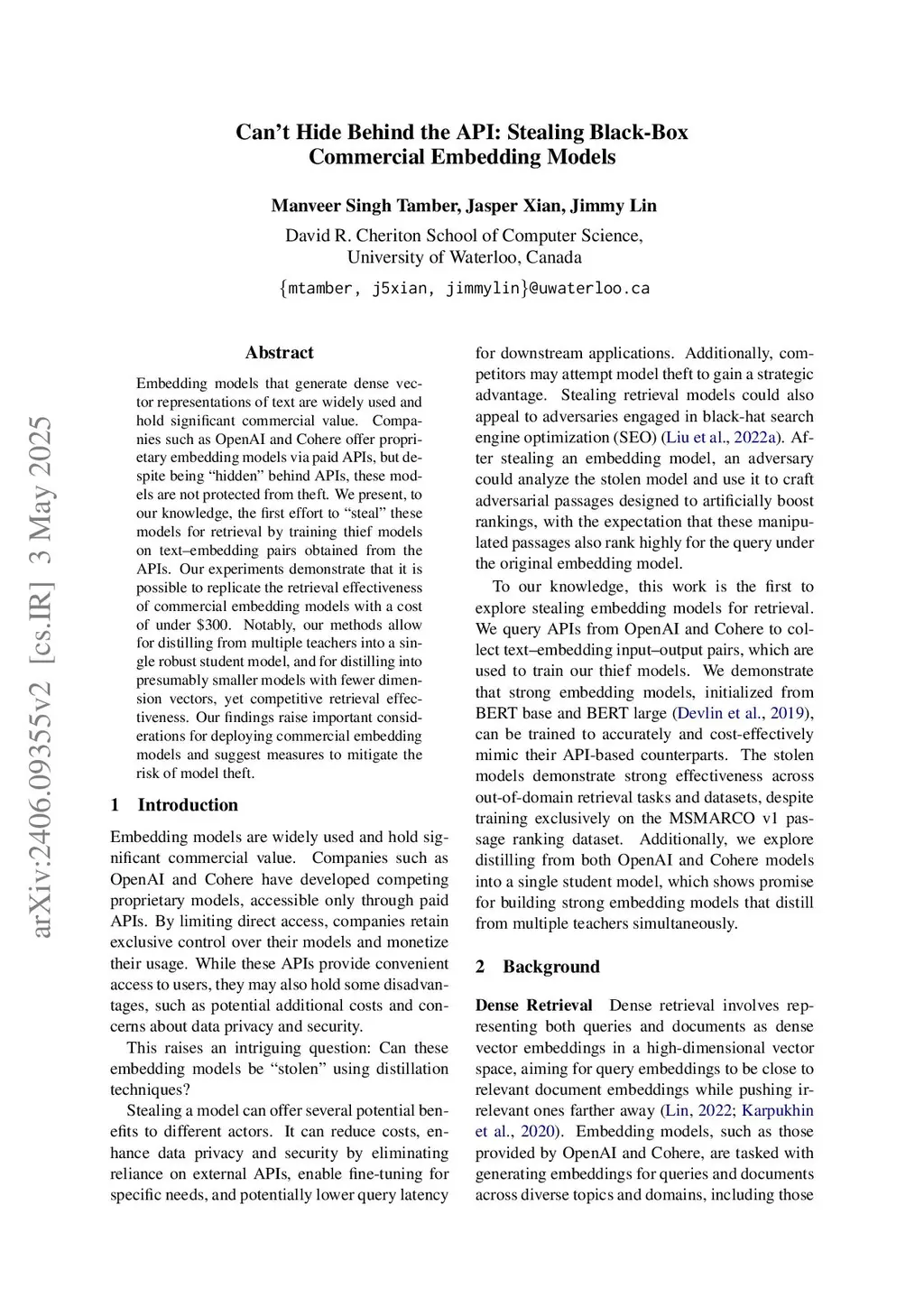 arXiv:2406.09355v2 [cs.IR] 3 May 2025

Can't Hide Behind the API: Stealing Black-Box Commercial Embedding Models

Manveer Singh Tamber, Jasper Xian, Jimmy Lin

David R. Cheriton School of Computer Science, University of Waterloo, Canada

{mtamber, j5xian, jimmylin}@uwaterloo.ca

Abstract

Embedding models that generate dense vector representations of text are widely used and hold significant commercial value. Companies such as OpenAI and Cohere offer proprietary embedding models via paid APIs, but despite being "hidden" behind APIs, these models are not protected from theft. We present, to our knowledge, the first effort to "steal" these models for retrieval by training thief models on text–embedding pairs obtained from the APIs. Our experiments demonstrate that it is possible to replicate the retrieval effectiveness of commercial embedding models with a cost of under $300. Notably, our methods allow for distilling from multiple teachers into a single robust student model, and for distilling into presumably smaller models with fewer dimension vectors, yet competitive retrieval effectiveness. Our findings raise important considerations for deploying commercial embedding models and suggest measures to mitigate the risk of model theft.

1 Introduction

Embedding models are widely used and hold significant commercial value. Companies such as OpenAI and Cohere have developed competing proprietary models, accessible only through paid APIs. By limiting direct access, companies retain exclusive control over their models and monetize their usage. While these APIs provide convenient access to users, they may also hold some disadvantages, such as potential additional costs and concerns about data privacy and security.

This raises an intriguing question: Can these embedding models be "stolen" using distillation techniques?

Stealing a model can offer several potential benefits to different actors. It can reduce costs, enhance data privacy and security by eliminating reliance on external APIs, enable fine-tuning for specific needs, and potentially lower query latency for downstream applications. Additionally, competitors may attempt model theft to gain a strategic advantage. Stealing retrieval models could also appeal to adversaries engaged in black-hat search engine optimization (SEO) (Liu et al., 2022a). After stealing an embedding model, an adversary could analyze the stolen model and use it to craft adversarial passages designed to artificially boost rankings, with the expectation that these manipulated passages also rank highly for the query under the original embedding model.

To our knowledge, this work is the first to explore stealing embedding models for retrieval. We query APIs from OpenAI and Cohere to collect text–embedding input–output pairs, which are used to train our thief models. We demonstrate that strong embedding models, initialized from BERT base and BERT large (Devlin et al., 2019), can be trained to accurately and cost-effectively mimic their API-based counterparts. The stolen models demonstrate strong effectiveness across out-of-domain retrieval tasks and datasets, despite training exclusively on the MSMARCO v1 passage ranking dataset. Additionally, we explore distilling from both OpenAI and Cohere models into a single student model, which shows promise for building strong embedding models that distill from multiple teachers simultaneously.

2 Background

Dense Retrieval Dense retrieval involves representing both queries and documents as dense vector embeddings in a high-dimensional vector space, aiming for query embeddings to be close to relevant document embeddings while pushing irrelevant ones farther away (Lin, 2022; Karpukhin et al., 2020). Embedding models, such as those provided by OpenAI and Cohere, are tasked with generating embeddings for queries and documents across diverse topics and domains, including those